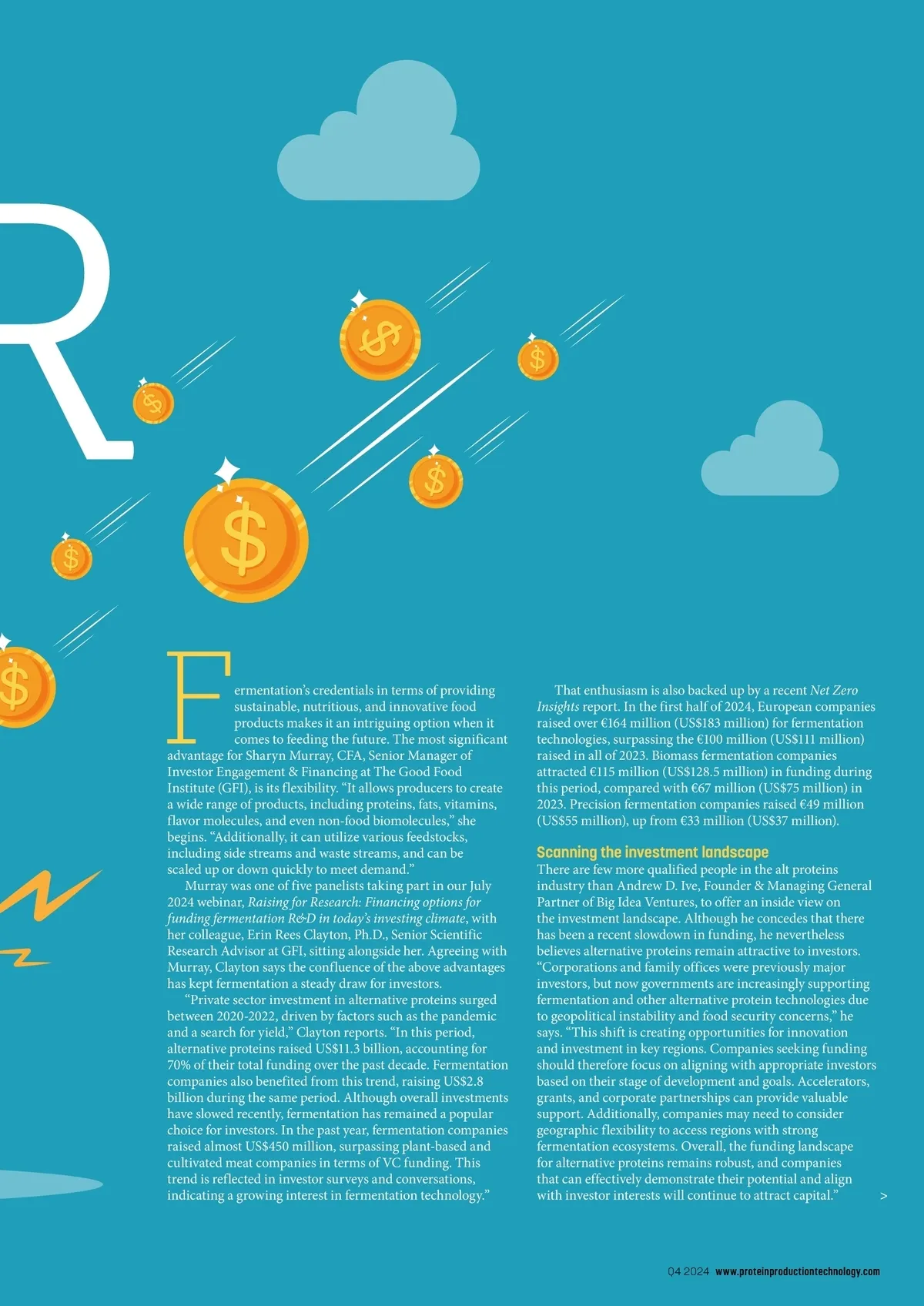 R

Fermentation's credentials in terms of providing sustainable, nutritious, and innovative food products makes it an intriguing option when it comes to feeding the future. The most significant advantage for Sharyn Murray, CFA, Senior Manager of Investor Engagement & Financing at The Good Food Institute (GFI), is its flexibility. "It allows producers to create a wide range of products, including proteins, fats, vitamins, flavor molecules, and even non-food biomolecules," she begins. "Additionally, it can utilize various feedstocks, including side streams and waste streams, and can be scaled up or down quickly to meet demand."

Murray was one of five panelists taking part in our July 2024 webinar, Raising for Research: Financing options for funding fermentation R&D in today's investing climate, with her colleague, Erin Rees Clayton, Ph.D., Senior Scientific Research Advisor at GFI, sitting alongside her. Agreeing with Murray, Clayton says the confluence of the above advantages has kept fermentation a steady draw for investors.

"Private sector investment in alternative proteins surged between 2020-2022, driven by factors such as the pandemic and a search for yield," Clayton reports. "In this period, alternative proteins raised US$11.3 billion, accounting for 70% of their total funding over the past decade. Fermentation companies also benefited from this trend, raising US$2.8 billion during the same period. Although overall investments have slowed recently, fermentation has remained a popular choice for investors. In the past year, fermentation companies raised almost US$450 million, surpassing plant-based and cultivated meat companies in terms of VC funding. This trend is reflected in investor surveys and conversations, indicating a growing interest in fermentation technology."

That enthusiasm is also backed up by a recent Net Zero Insights report. In the first half of 2024, European companies raised over €164 million (US$183 million) for fermentation technologies, surpassing the €100 million (US$111 million) raised in all of 2023. Biomass fermentation companies attracted €115 million (US$128.5 million) in funding during this period, compared with €67 million (US$75 million) in 2023. Precision fermentation companies raised €49 million (US$55 million), up from €33 million (US$37 million).

Scanning the investment landscape

There are few more qualified people in the alt proteins industry than Andrew D. Ive, Founder & Managing General Partner of Big Idea Ventures, to offer an inside view on the investment landscape. Although he concedes that there has been a recent slowdown in funding, he nevertheless believes alternative proteins remain attractive to investors. "Corporations and family offices were previously major investors, but now governments are increasingly supporting fermentation and other alternative protein technologies due to geopolitical instability and food security concerns," he says. "This shift is creating opportunities for innovation and investment in key regions. Companies seeking funding should therefore focus on aligning with appropriate investors based on their stage of development and goals. Accelerators, grants, and corporate partnerships can provide valuable support. Additionally, companies may need to consider geographic flexibility to access regions with strong fermentation ecosystems. Overall, the funding landscape for alternative proteins remains robust, and companies that can effectively demonstrate their potential and align with investor interests will continue to attract capital."

>

Q4 2024 www.proteinproductiontechnology.com